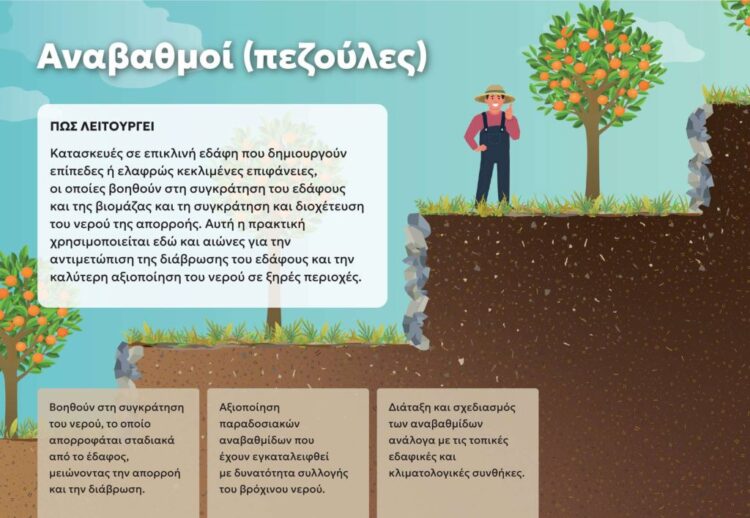 Αναβαθμοί (πεζούλες)

ΠΩΣ ΛΕΙΤΟΥΡΓΕΙ

Κατασκευές σε επικλινή εδάφη που δημιουργούν επίπεδες ή ελαφρώς κεκλιμένες επιφάνειες, οι οποίες βοηθούν στη συγκράτηση του εδάφους και της βιομάζας και τη συγκράτηση και διοχέτευση του νερού της απορροής. Αυτή η πρακτική χρησιμοποιείται εδώ και αιώνες για την αντιμετώπιση της διάβρωσης του εδάφους και την καλύτερη αξιοποίηση του νερού σε ξηρές περιοχές.

Βοηθούν στη συγκράτηση του νερού, το οποίο απορροφάται σταδιακά από το έδαφος, μειώνοντας την απορροή και την διάβρωση.

Αξιοποίηση παραδοσιακών αναβαθμίδων που έχουν εγκαταλειφθεί με δυνατότητα συλλογής του βρόχινου νερού.

Διάταξη και σχεδιασμός των αναβαθμίδων ανάλογα με τις τοπικές εδαφικές και κλιματολογικές συνθήκες.